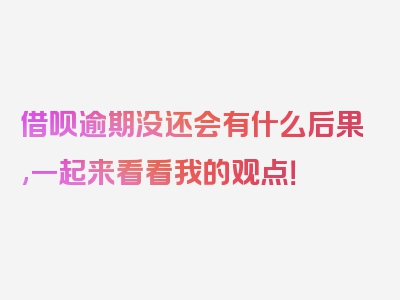 借呗逾期没还会有什么后果,一起来看看我的观点!